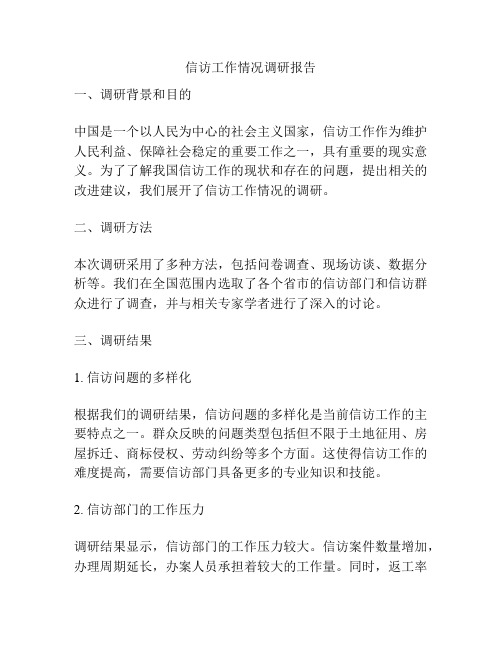 信访工作情况调研报告

一、调研背景和目的

中国是一个以人民为中心的社会主义国家，信访工作作为维护人民利益、保障社会稳定的重要工作之一，具有重要的现实意义。为了了解我国信访工作的现状和存在的问题，提出相关的改进建议，我们展开了信访工作情况的调研。

二、调研方法

本次调研采用了多种方法，包括问卷调查、现场访谈、数据分析等。我们在全国范围内选取了各个省市的信访部门和信访群众进行了调查，并与相关专家学者进行了深入的讨论。

三、调研结果

1. 信访问题的多样化

根据我们的调研结果，信访问题的多样化是当前信访工作的主要特点之一。群众反映的问题类型包括但不限于土地征用、房屋拆迁、商标侵权、劳动纠纷等多个方面。这使得信访工作的难度提高，需要信访部门具备更多的专业知识和技能。

2. 信访部门的工作压力

调研结果显示，信访部门的工作压力较大。信访案件数量增加，办理周期延长，办案人员承担着较大的工作量。同时，返工率